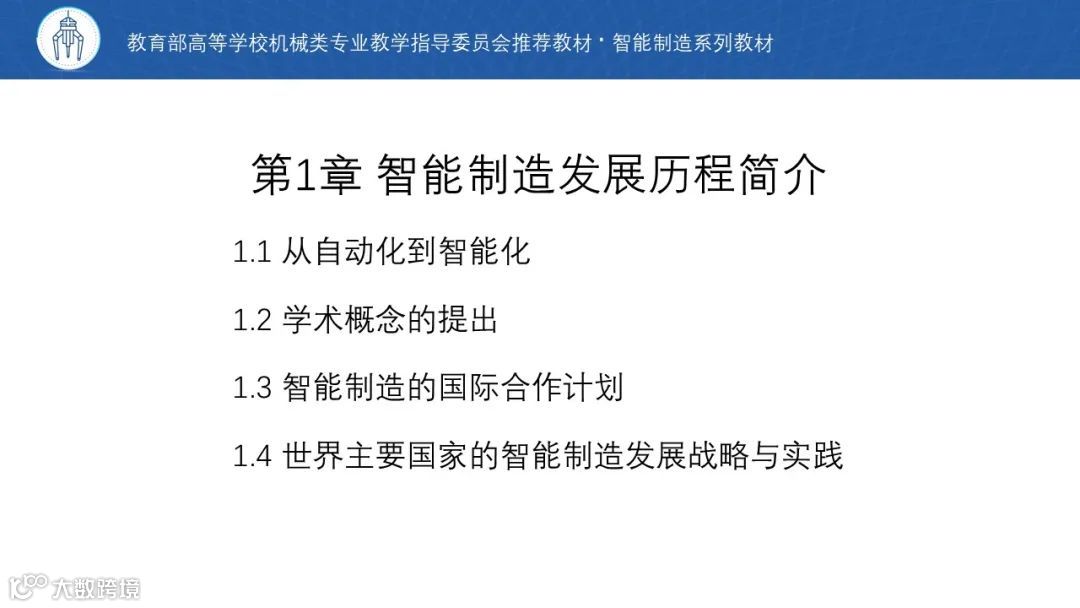 教育部高等学校机械类专业教学指导委员会推荐教材·智能制造系列教材

第1章 智能制造发展历程简介

1.1 从自动化到智能化

1.2 学术概念的提出

1.3 智能制造的国际合作计划

1.4 世界主要国家的智能制造发展战略与实践

大数跨境